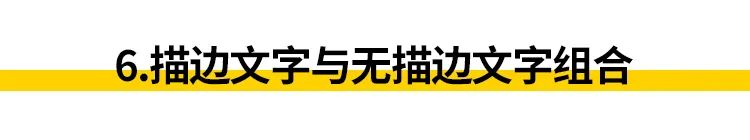 6.描边文字与无描边文字组合